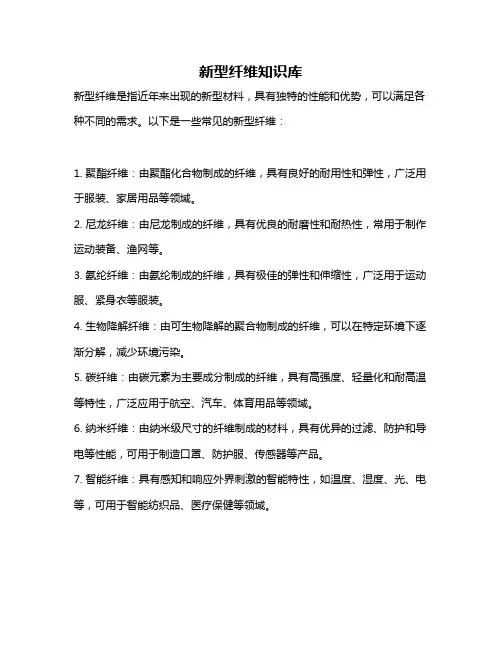 新型纤维知识库

新型纤维是指近年来出现的新型材料，具有独特的性能和优势，可以满足各种不同的需求。以下是一些常见的新型纤维：

1. 聚酯纤维：由聚酯化合物制成的纤维，具有良好的耐用性和弹性，广泛用于服装、家居用品等领域。

2. 尼龙纤维：由尼龙制成的纤维，具有优良的耐磨性和耐热性，常用于制作运动装备、渔网等。

3. 氨纶纤维：由氨纶制成的纤维，具有极佳的弹性和伸缩性，广泛用于运动服、紧身衣等服装。

4. 生物降解纤维：由可生物降解的聚合物制成的纤维，可以在特定环境下逐渐分解，减少环境污染。

5. 碳纤维：由碳元素为主要成分制成的纤维，具有高强度、轻量化和耐高温等特性，广泛应用于航空、汽车、体育用品等领域。

6. 纳米纤维：由纳米级尺寸的纤维制成的材料，具有优异的过滤、防护和导电等性能，可用于制造口罩、防护服、传感器等产品。

7. 智能纤维：具有感知和响应外界刺激的智能特性，如温度、湿度、光、电等，可用于智能纺织品、医疗保健等领域。